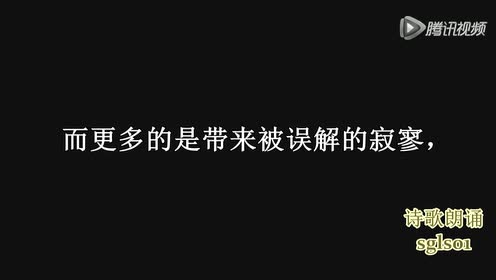 腾讯视频

而更多的是带来被误解的寂寥,

诗歌朗诵
sgls01